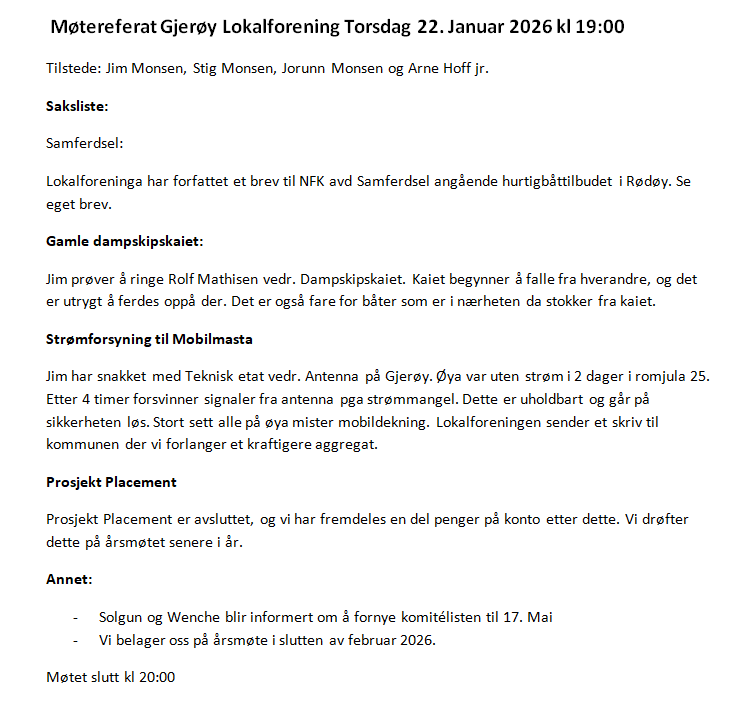 Møtereferat Gjerøy Lokalforening Torsdag 22. Januar 2026 kl 19:00

Tilstede: Jim Monsen, Stig Monsen, Jorunn Monsen og Arne Hoff jr.

Saksliste:

Samferdsel:

Lokalforeninga har forfattet et brev til NFK avd Samferdsel angående hurtigbåttilbudet i Rødøy. Se eget brev.

Gamle dampskipskaiet:

Jim prøver å ringe Rolf Mathisen vedr. Dampskipskaiet. Kaiet begynner å falle fra hverandre, og det er utrygt å ferdes oppå der. Det er også fare for båter som er i nærheten da stokker fra kaiet.

Strømforsyning til Mobilmasta

Jim har snakket med Teknisk etat vedr. Antenna på Gjerøy. Øya var uten strøm i 2 dager i romjula 25. Etter 4 timer forsvinner signaler fra antenna pga strømmangel. Dette er uholdbart og går på sikkerheten løs. Stort sett alle på øya mister mobildekning. Lokalforeningen sender et skriv til kommunen der vi forlanger et kraftigere aggregat.

Prosjekt Placement

Prosjekt Placement er avsluttet, og vi har fremdeles en del penger på konto etter dette. Vi drøfter dette på årsmøtet senere i år.

Annet:

- Solgun og Wenche blir informert om å fornye komitélisten til 17. Mai
- Vi belager oss på årsmøte i slutten av februar 2026.

Møtet slutt kl 20:00